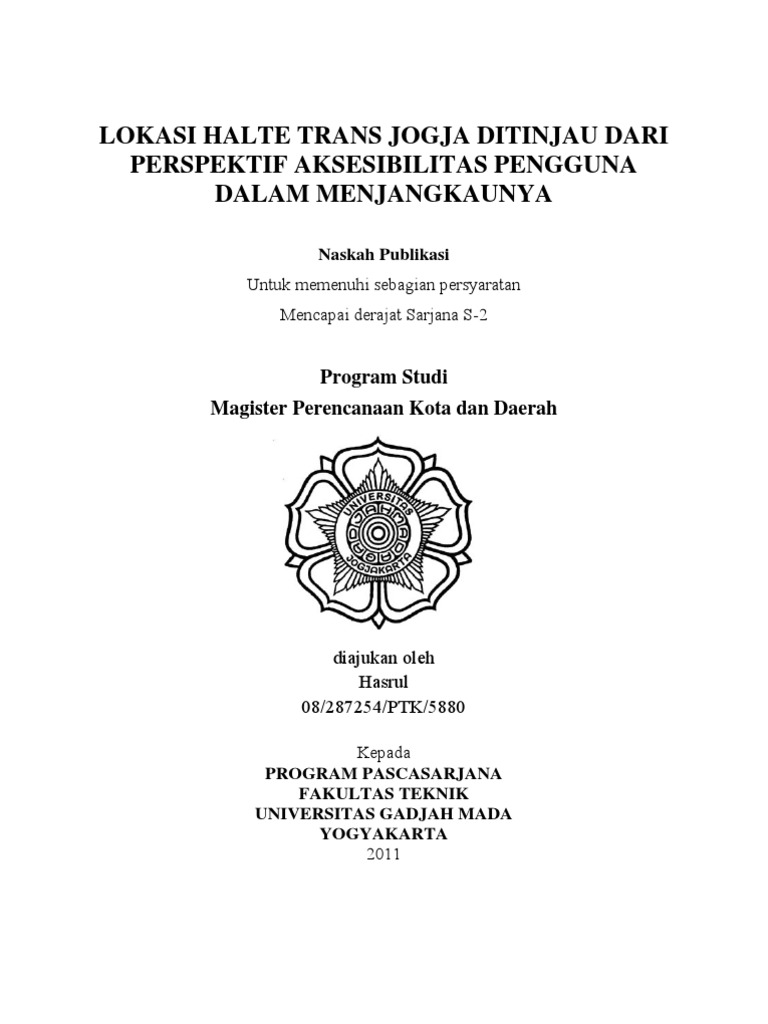 LOKASI HALTE TRANS JOGJA DITINJAU DARI PERSPEKTIF AKSESIBILITAS PENGGUNA DALAM MENJANGKAUNYA

Naskah Publikasi

Untuk memenuhi sebagian persyaratan

Mencapai derajat Sarjana S-2

Program Studi

Magister Perencanaan Kota dan Daerah

UNIVERSITAS GADJAH MADA JOGJAKARTA

diajukan oleh
Hasrul
08/287254/PTK/5880

Kepada
PROGRAM PASCASARJANA
FAKULTAS TEKNIK
UNIVERSITAS GADJAH MADA
YOGYAKARTA
2011